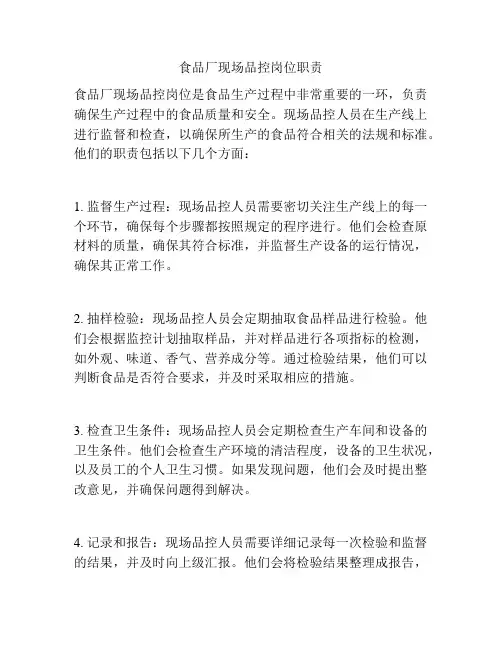 食品厂现场品控岗位职责

食品厂现场品控岗位是食品生产过程中非常重要的一环，负责确保生产过程中的食品质量和安全。现场品控人员在生产线上进行监督和检查，以确保所生产的食品符合相关的法规和标准。他们的职责包括以下几个方面：

1. 监督生产过程：现场品控人员需要密切关注生产线上的每一个环节，确保每个步骤都按照规定的程序进行。他们会检查原材料的质量，确保其符合标准，并监督生产设备的运行情况，确保其正常工作。

2. 抽样检验：现场品控人员会定期抽取食品样品进行检验。他们会根据监控计划抽取样品，并对样品进行各项指标的检测，如外观、味道、香气、营养成分等。通过检验结果，他们可以判断食品是否符合要求，并及时采取相应的措施。

3. 检查卫生条件：现场品控人员会定期检查生产车间和设备的卫生条件。他们会检查生产环境的清洁程度，设备的卫生状况，以及员工的个人卫生习惯。如果发现问题，他们会及时提出整改意见，并确保问题得到解决。

4. 记录和报告：现场品控人员需要详细记录每一次检验和监督的结果，并及时向上级汇报。他们会将检验结果整理成报告，